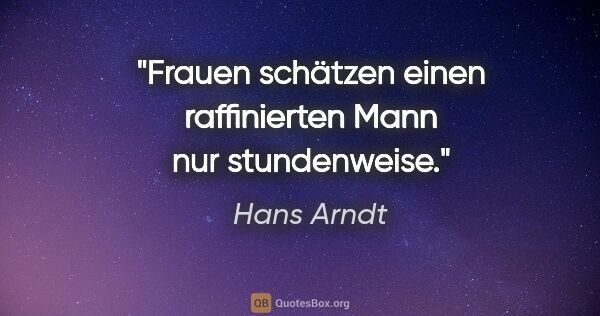 "Frauen schätzen einen raffinierten Mann nur stundenweise."

Hans Arndt

QB QuotesBox.org